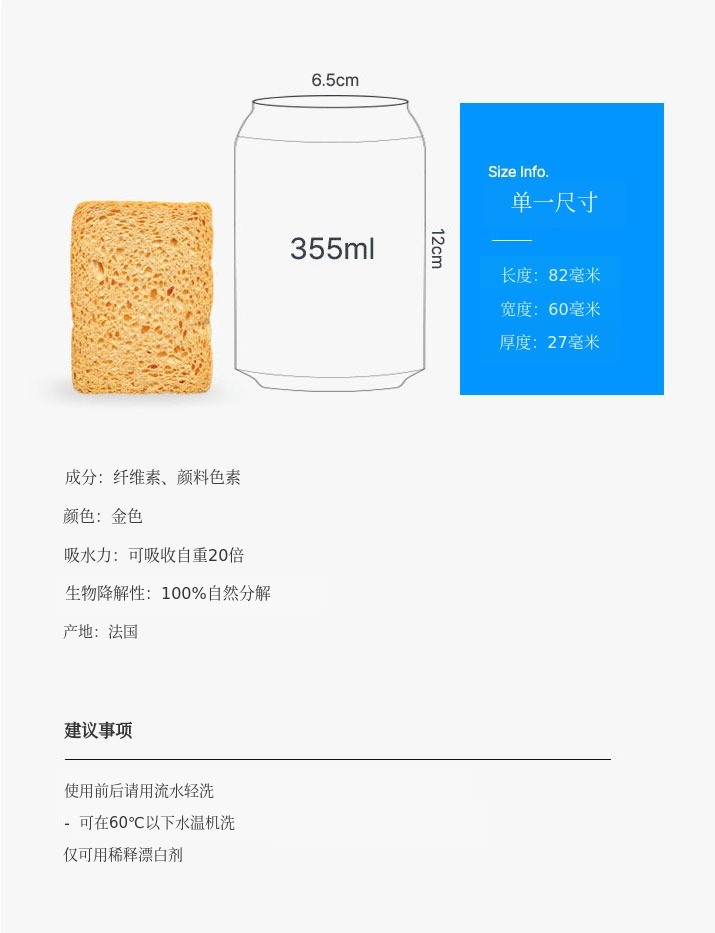 6.5cm

355ml

12cm

Size Info.
单一尺寸

长度：82毫米
宽度：60毫米
厚度：27毫米

成分：纤维素、颜料色素

颜色：金色

吸水力：可吸收自重20倍

生物降解性：100%自然分解

产地：法国

建议事项

使用前后请用流水轻洗

- 可在60℃以下水温机洗

仅可用稀释漂白剂